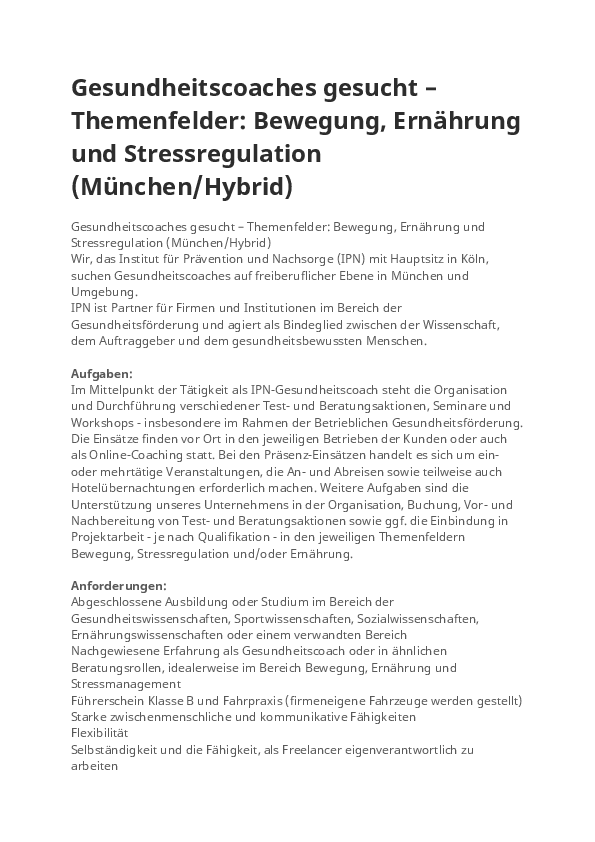 Gesundheitscoaches gesucht – Themenfelder: Bewegung, Ernährung und Stressregulation (München/Hybrid)

Gesundheitscoaches gesucht – Themenfelder: Bewegung, Ernährung und Stressregulation (München/Hybrid)
Wir, das Institut für Prävention und Nachsorge (IPN) mit Hauptsitz in Köln, suchen Gesundheitscoaches auf freiberuflicher Ebene in München und Umgebung.
IPN ist Partner für Firmen und Institutionen im Bereich der Gesundheitsförderung und agiert als Bindeglied zwischen der Wissenschaft, dem Auftraggeber und dem gesundheitsbewussten Menschen.

Aufgaben:
Im Mittelpunkt der Tätigkeit als IPN-Gesundheitscoach steht die Organisation und Durchführung verschiedener Test- und Beratungsaktionen, Seminare und Workshops - insbesondere im Rahmen der Betrieblichen Gesundheitsförderung. Die Einsätze finden vor Ort in den jeweiligen Betrieben der Kunden oder auch als Online-Coaching statt. Bei den Präsenz-Einsätzen handelt es sich um ein- oder mehrtätige Veranstaltungen, die An- und Abreisen sowie teilweise auch Hotelübernachtungen erforderlich machen. Weitere Aufgaben sind die Unterstützung unseres Unternehmens in der Organisation, Buchung, Vor- und Nachbereitung von Test- und Beratungsaktionen sowie ggf. die Einbindung in Projektarbeit - je nach Qualifikation - in den jeweiligen Themenfeldern Bewegung, Stressregulation und/oder Ernährung.

Anforderungen:
Abgeschlossene Ausbildung oder Studium im Bereich der Gesundheitswissenschaften, Sportwissenschaften, Sozialwissenschaften, Ernährungswissenschaften oder einem verwandten Bereich
Nachgewiesene Erfahrung als Gesundheitscoach oder in ähnlichen Beratungsrollen, idealerweise im Bereich Bewegung, Ernährung und Stressmanagement
Führerschein Klasse B und Fahrpraxis (firmeneigene Fahrzeuge werden gestellt)
Starke zwischenmenschliche und kommunikative Fähigkeiten
Flexibilität
Selbständigkeit und die Fähigkeit, als Freelancer eigenverantwortlich zu arbeiten